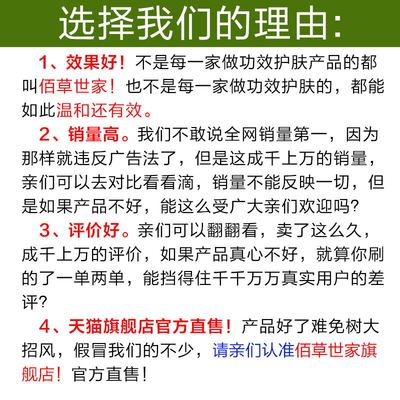 选择我们的理由:

1、效果好！不是每一家做功效护肤产品的都叫佰草世家！也不是每一家做功效护肤的，都能如此温和还有效。

2、销量高。我们不敢说全网销量第一，因为那样就违反广告法了，但是这成千上万的销量，亲们可以去对比看看滴，销量不能反映一切，但是如果产品不好，能这么受广大亲们欢迎吗？

3、评价好。亲们可以翻翻看，卖了这么久，成千上万的评价，如果产品真心不好，就算你刷的了一单两单，能挡得住千千万万真实用户的差评？

4、天猫旗舰店官方直售！产品好了难免树大招风，假冒我们的不少，请亲们认准佰草世家旗舰店！官方直售！